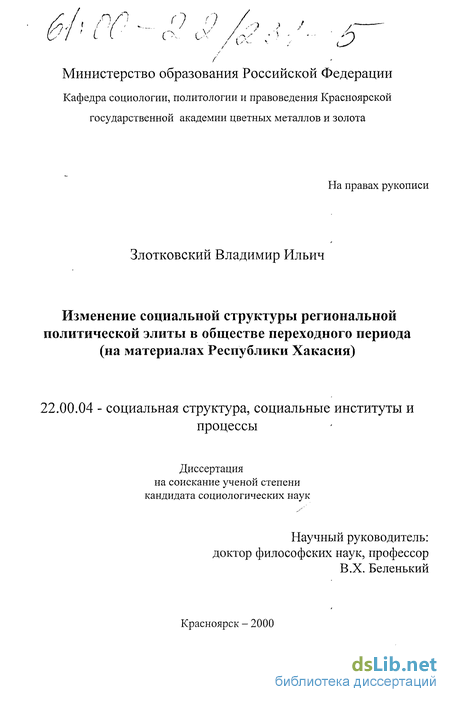 61:00-22/231-5

Министерство образования Российской Федерации

Кафедра социологии, политологии и правоведения Красноярской государственной академии цветных металлов и золота

На правах рукописи

Злотковский Владимир Ильич

Изменение социальной структуры региональной политической элиты в обществе переходного периода (на материалах Республики Хакасия)

22.00.04 - социальная структура, социальные институты и процессы

Диссертация на соискание ученой степени кандидата социологических наук

Научный руководитель: доктор философских наук, профессор В.Х. Беленький

Красноярск – 2000

dsLib.net
библиотека диссертаций